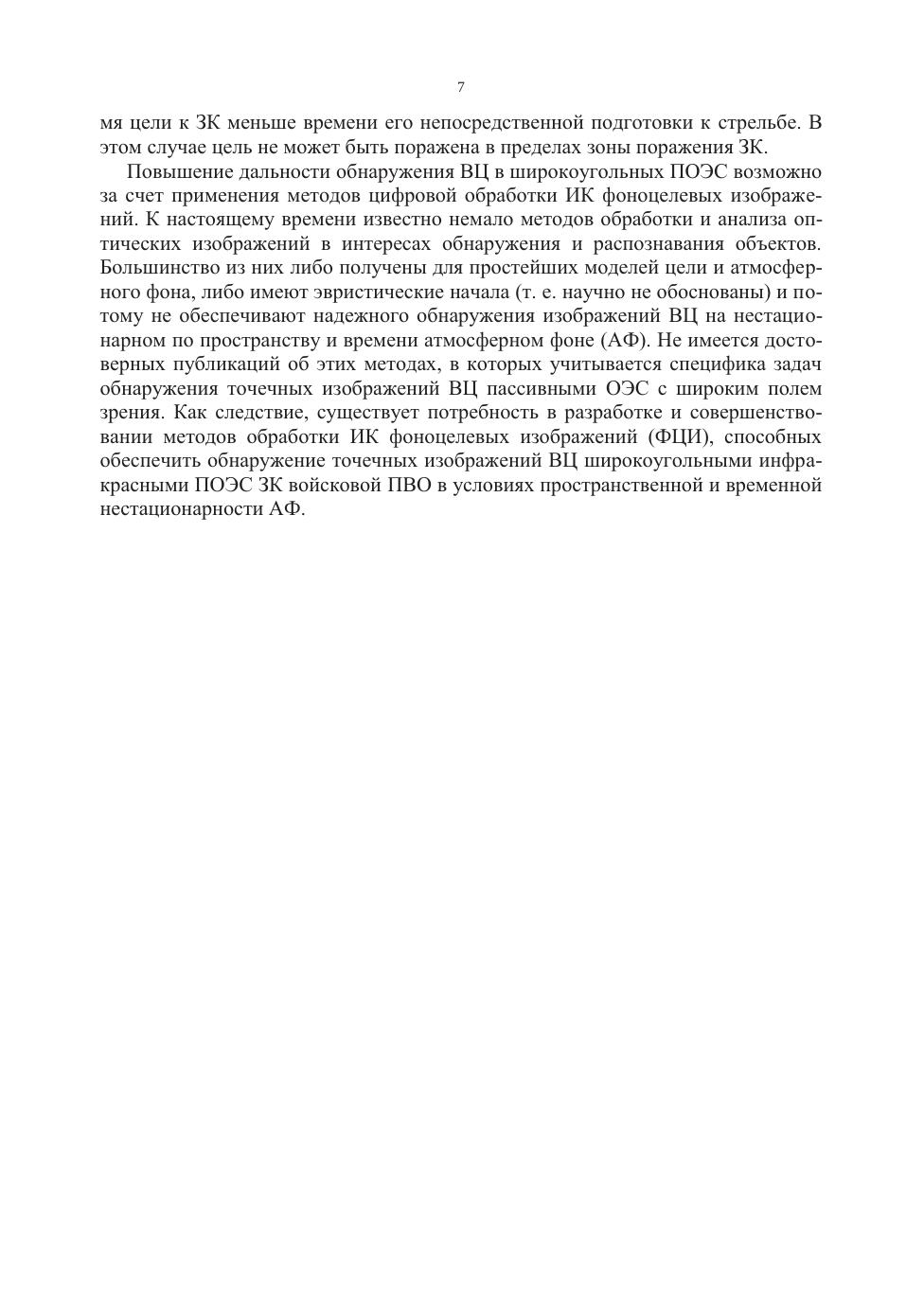 7

мя цели к ЗК меньше времени его непосредственной подготовки к стрельбе. В этом случае цель не может быть поражена в пределах зоны поражения ЗК.

Повышение дальности обнаружения ВЦ в широкоугольных ПОЭС возможно за счет применения методов цифровой обработки ИК фоноцелевых изображений. К настоящему времени известно немало методов обработки и анализа оптических изображений в интересах обнаружения и распознавания объектов. Большинство из них либо получены для простейших моделей цели и атмосферного фона, либо имеют эвристические начала (т. е. научно не обоснованы) и потому не обеспечивают надежного обнаружения изображений ВЦ на нестационарном по пространству и времени атмосферном фоне (АФ). Не имеется достоверных публикаций об этих методах, в которых учитывается специфика задач обнаружения точечных изображений ВЦ пассивными ОЭС с широким полем зрения. Как следствие, существует потребность в разработке и совершенствовании методов обработки ИК фоноцелевых изображений (ФЦИ), способных обеспечить обнаружение точечных изображений ВЦ широкоугольными инфракрасными ПОЭС ЗК войсковой ПВО в условиях пространственной и временной нестационарности АФ.